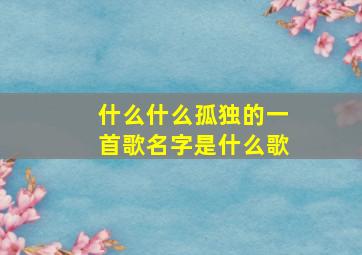 什么什么孤独的一首歌名字是什么歌